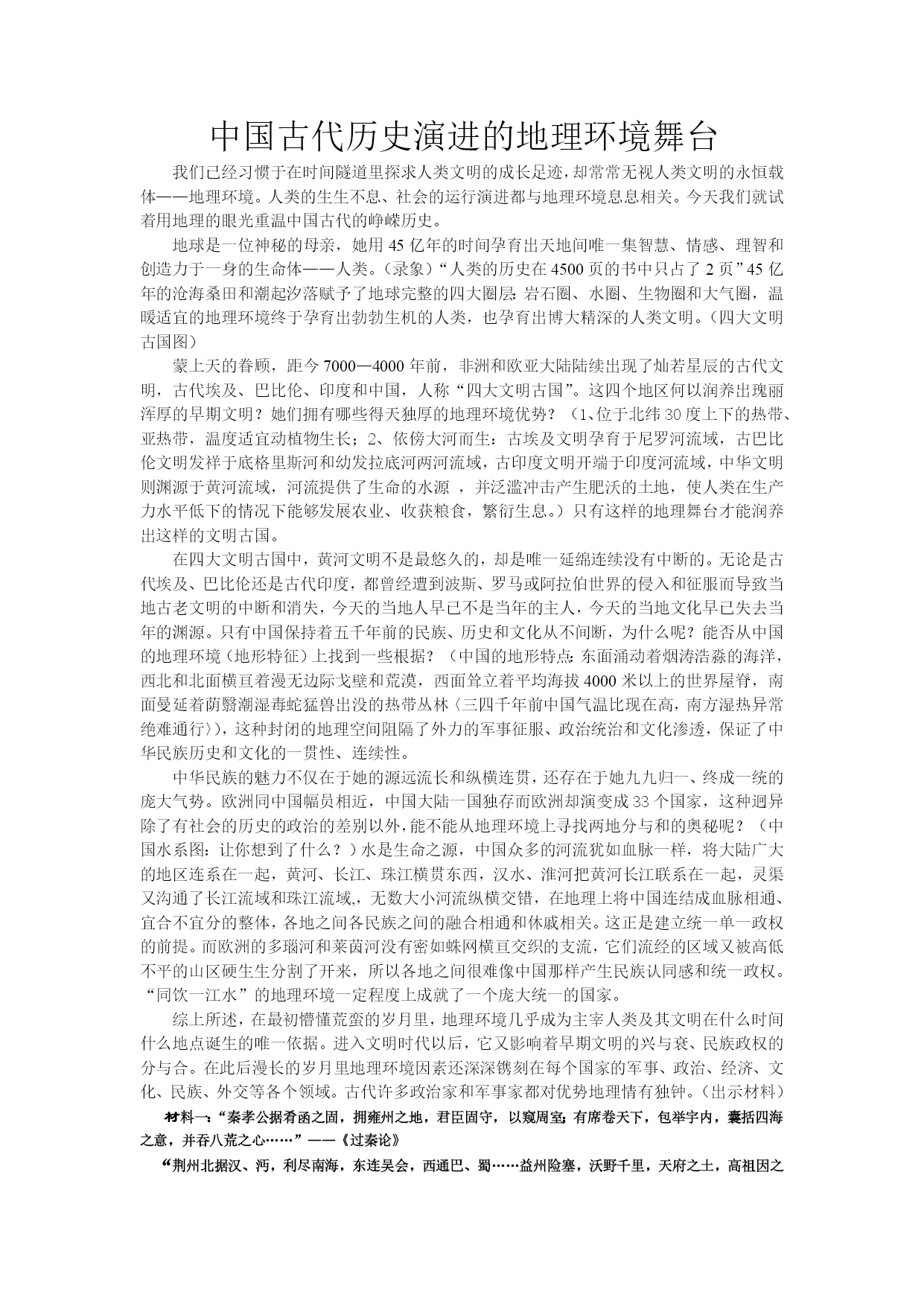 中国古代历史演进的地理环境舞台

我们已经习惯于在时间隧道里探求人类文明的成长足迹，却常常无视人类文明的永恒载体——地理环境。人类的生生不息、社会的运行演进都与地理环境息息相关。今天我们就试着用地理的眼光重温中国古代的峥嵘历史。

地球是一位神秘的母亲，她用45亿年的时间孕育出天地间唯一集智慧、情感、理智和创造力于一身的生命体——人类。（录象）“人类的历史在4500页的书中只占了2页”45亿年的沧海桑田和潮起汐落赋予了地球完整的四大圈层：岩石圈、水圈、生物圈和大气圈，温暖适宜的地理环境终于孕育出勃勃生机的人类，也孕育出博大精深的人类文明。（四大文明古国图）

蒙上天的眷顾，距今7000—4000年前，非洲和欧亚大陆陆续出现了灿若星辰的古代文明，古代埃及、巴比伦、印度和中国，人称“四大文明古国”。这四个地区何以润养出瑰丽浑厚的早期文明？她们拥有哪些得天独厚的地理环境优势？（1、位于北纬30度上下的热带、亚热带，温度适宜动植物生长；2、依傍大河而生：古埃及文明孕育于尼罗河流域，古巴比伦文明发祥于底格里斯河和幼发拉底河两河流域，古印度文明开端于印度河流域，中华文明则渊源于黄河流域，河流提供了生命的水源 ，并泛滥冲击产生肥沃的土地，使人类在生产力水平低下的情况下能够发展农业、收获粮食，繁衍生息。）只有这样的地理舞台才能润养出这样的文明古国。

在四大文明古国中，黄河文明不是最悠久的，却是唯一延绵连续没有中断的。无论是古代埃及、巴比伦还是古代印度，都曾经遭到波斯、罗马或阿拉伯世界的侵入和征服而导致当地古老文明的中断和消失，今天的当地人早已不是当年的主人，今天的当地文化早已失去当年的渊源。只有中国保持着五千年前的民族、历史和文化从不间断，为什么呢？能否从中国的地理环境（地形特征）上找到一些根据？（中国的地形特点：东面涌动着烟涛浩淼的海洋，西北和北面横亘着漫无边际戈壁和荒漠，西面耸立着平均海拔4000米以上的世界屋脊，南面曼延着荫翳潮湿毒蛇猛兽出没的热带丛林〈三四千年前中国气温比现在高，南方湿热异常绝难通行〉），这种封闭的地理空间阻隔了外力的军事征服、政治统治和文化渗透，保证了中华民族历史和文化的一贯性、连续性。

中华民族的魅力不仅在于她的源远流长和纵横连贯，还存在于她九九归一、终成一统的庞大气势。欧洲同中国幅员相近，中国大陆一国独存而欧洲却演变成33个国家，这种迥异除了有社会的历史的政治的差别以外，能不能从地理环境上寻找两地分与和的奥秘呢？（中国水系图：让你想到了什么？）水是生命之源，中国众多的河流犹如血脉一样，将大陆广大的地区连系在一起，黄河、长江、珠江横贯东西，汉水、淮河把黄河长江联系在一起，灵渠又沟通了长江流域和珠江流域，，无数大小河流纵横交错，在地理上将中国连结成血脉相通、宜合不宜分的整体，各地之间各民族之间的融合相通和休戚相关。这正是建立统一单一政权的前提。而欧洲的多瑙河和莱茵河没有密如蛛网横亘交织的支流，它们流经的区域又被高低不平的山区硬生生分割了开来，所以各地之间很难像中国那样产生民族认同感和统一政权。“同饮一江水”的地理环境一定程度上成就了一个庞大统一的国家。

综上所述，在最初懵懂荒蛮的岁月里，地理环境几乎成为主宰人类及其文明在什么时间什么地点诞生的唯一依据。进入文明时代以后，它又影响着早期文明的兴与衰、民族政权的分与合。在此后漫长的岁月里地理环境因素还深深镌刻在每个国家的军事、政治、经济、文化、民族、外交等各个领域。古代许多政治家和军事家都对优势地理情有独钟。（出示材料）

材料一：“秦孝公据肴函之固，拥雍州之地，君臣固守，以窥周室；有席卷天下，包举宇内，囊括四海之意，并吞八荒之心……”——《过秦论》

“荆州北据汉、沔，利尽南海，东连吴会，西通巴、蜀……益州险塞，沃野千里，天府之土，高祖因之